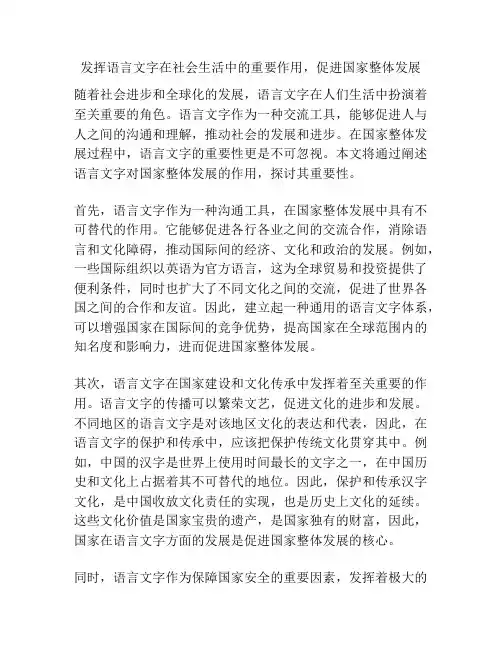 发挥语言文字在社会生活中的重要作用，促进国家整体发展

随着社会进步和全球化的发展，语言文字在人们生活中扮演着至关重要的角色。语言文字作为一种交流工具，能够促进人与人之间的沟通和理解，推动社会的发展和进步。在国家整体发展过程中，语言文字的重要性更是不可忽视。本文将通过阐述语言文字对国家整体发展的作用，探讨其重要性。

首先，语言文字作为一种沟通工具，在国家整体发展中具有不可替代的作用。它能够促进各行各业之间的交流合作，消除语言和文化障碍，推动国际间的经济、文化和政治的发展。例如，一些国际组织以英语为官方语言，这为全球贸易和投资提供了便利条件，同时也扩大了不同文化之间的交流，促进了世界各国之间的合作和友谊。因此，建立起一种通用的语言文字体系，可以增强国家在国际间的竞争优势，提高国家在全球范围内的知名度和影响力，进而促进国家整体发展。

其次，语言文字在国家建设和文化传承中发挥着至关重要的作用。语言文字的传播可以繁荣文艺，促进文化的进步和发展。不同地区的语言文字是对该地区文化的表达和代表，因此，在语言文字的保护和传承中，应该把保护传统文化贯穿其中。例如，中国的汉字是世界上使用时间最长的文字之一，在中国历史和文化上占据着其不可替代的地位。因此，保护和传承汉字文化，是中国收放文化责任的实现，也是历史上文化的延续。这些文化价值是国家宝贵的遗产，是国家独有的财富，因此，国家在语言文字方面的发展是促进国家整体发展的核心。

同时，语言文字作为保障国家安全的重要因素，发挥着极大的